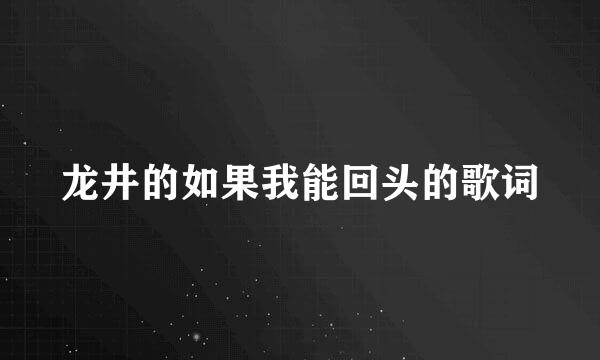 龙井的如果我能回头的歌词